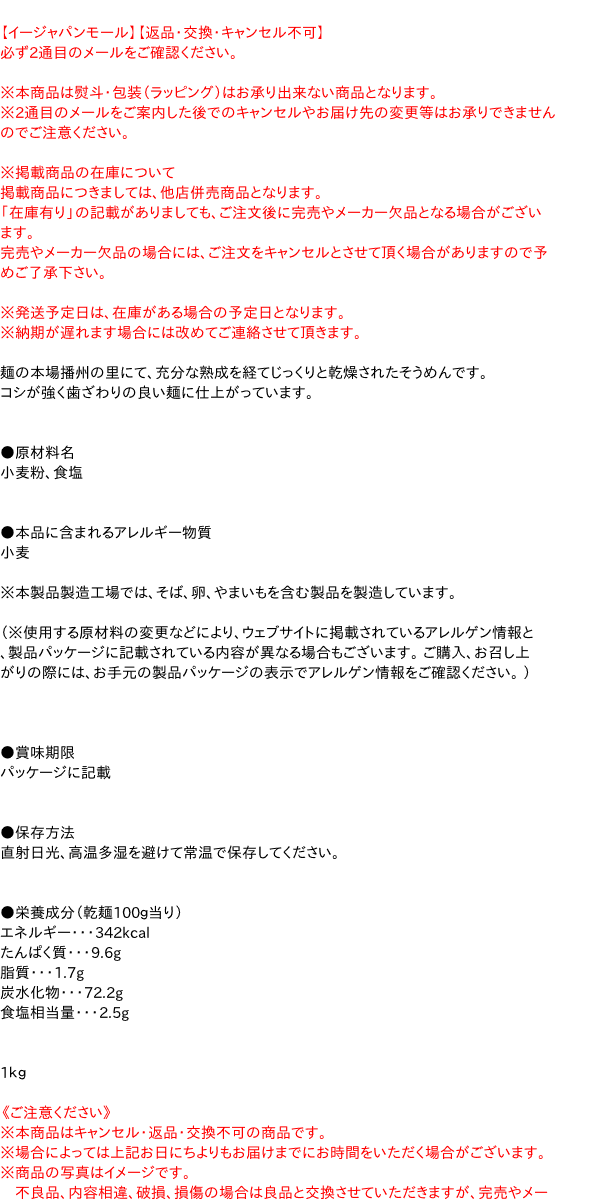 【イージャパンモール】【返品・交換・キャンセル不可】
必ず2通目のメールをご確認ください。

※本商品は熨斗・包装（ラッピング）はお承り出来ない商品となります。
※2通目のメールをご案内した後でのキャンセルやお届け先の変更等はお承りできませんのでご注意ください。

※掲載商品の在庫について
掲載商品につきましては、他店併売商品となります。
「在庫有り」の記載がありましても、ご注文後に完売やメーカー欠品となる場合がございます。
完売やメーカー欠品の場合には、ご注文をキャンセルとさせて頂く場合がありますので予めご了承下さい。

※発送予定日は、在庫がある場合の予定日となります。
※納期が遅れます場合には改めてご連絡させて頂きます。

麺の本場播州の里にて、充分な熟成を経てじっくりと乾燥されたそうめんです。
コシが強く歯ざわりの良い麺に仕上がっています。

●原材料名
小麦粉、食塩

●本品に含まれるアレルギー物質
小麦

※本製品製造工場では、そば、卵、やまいもを含む製品を製造しています。

（※使用する原材料の変更などにより、ウェブサイトに掲載されているアレルゲン情報と、製品パッケージに記載されている内容が異なる場合もございます。ご購入、お召し上がりの際には、お手元の製品パッケージの表示でアレルゲン情報をご確認ください。）

●賞味期限
パッケージに記載

●保存方法
直射日光、高温多湿を避けて常温で保存してください。

●栄養成分（乾麺100g当り）
エネルギー・・・342kcal
たんぱく質・・・9.6g
脂質・・・1.7g
炭水化物・・・72.2g
食塩相当量・・・2.5g

1kg

《ご注意ください》
※本商品はキャンセル・返品・交換不可の商品です。
※場合によっては上記お日にちよりもお届けまでにお時間をいただく場合がございます。
※商品の写真はイメージです。
不良品、内容相違、破損、損傷の場合は良品と交換させていただきますが、完売やメー